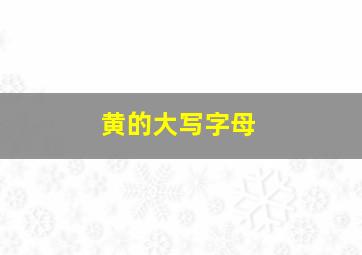 黄的大写字母